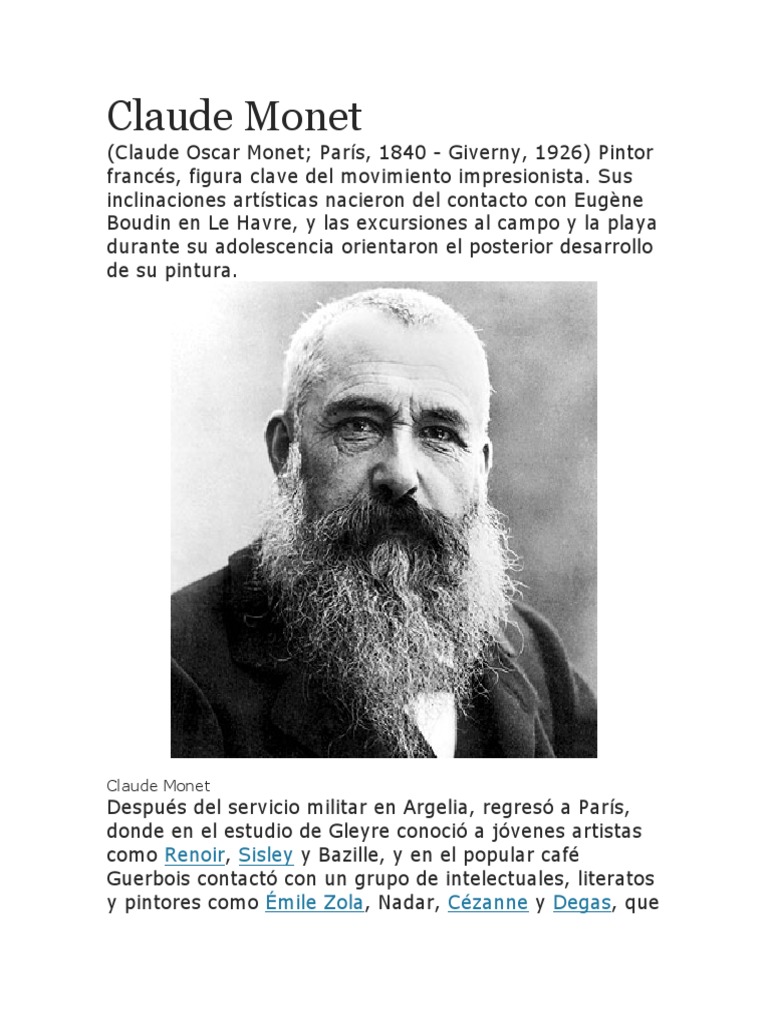 Claude Monet

(Claude Oscar Monet; París, 1840 - Giverny, 1926) Pintor francés, figura clave del movimiento impresionista. Sus inclinaciones artísticas nacieron del contacto con Eugène Boudin en Le Havre, y las excursiones al campo y la playa durante su adolescencia orientaron el posterior desarrollo de su pintura.

Claude Monet

Después del servicio militar en Argelia, regresó a París, donde en el estudio de Gleyre conoció a jóvenes artistas como Renoir, Sisley y Bazille, y en el popular café Guerbois contactó con un grupo de intelectuales, literatos y pintores como Émile Zola, Nadar, Cézanne y Degas, que